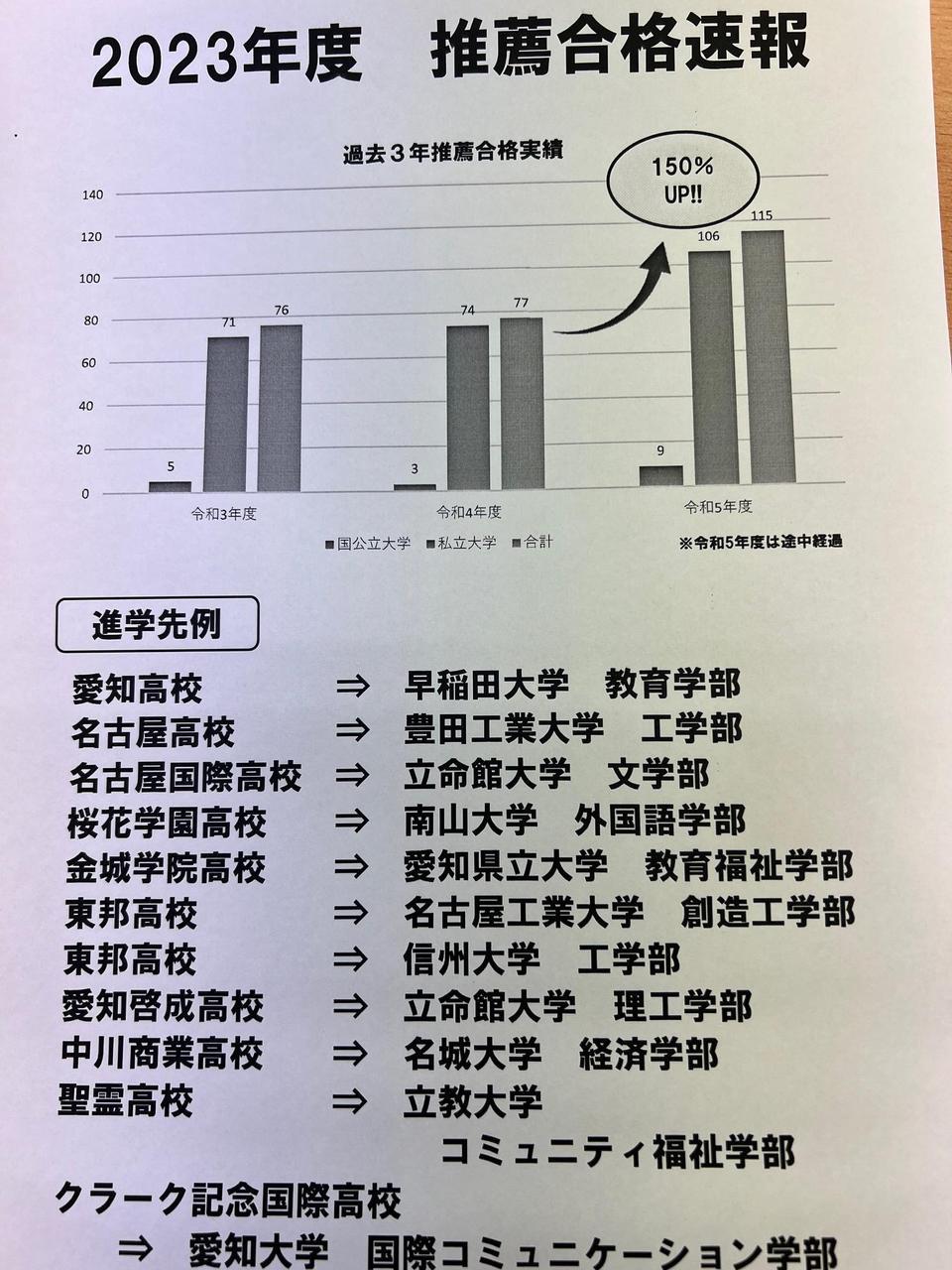 2023年度　推薦合格速報

過去３年推薦合格実績

150%
UP!!

140
120
100
80
60
40
20
0

5
71
76
3
74
77
9
106
115

令和3年度
令和4年度
令和5年度

■国公立大学 ■私立大学 ■合計

※令和5年度は途中経過

進学先例

愛知高校 ⇒ 早稲田大学　教育学部
名古屋高校 ⇒ 豊田工業大学　工学部
名古屋国際高校 ⇒ 立命館大学　文学部
桜花学園高校 ⇒ 南山大学　外国語学部
金城学院高校 ⇒ 愛知県立大学　教育福祉学部
東邦高校 ⇒ 名古屋工業大学　創造工学部
東邦高校 ⇒ 信州大学　工学部
愛知啓成高校 ⇒ 立命館大学　理工学部
中川商業高校 ⇒ 名城大学　経済学部
聖霊高校 ⇒ 立教大学
コミュニティ福祉学部
クラーク記念国際高校
⇒ 愛知大学　国際コミュニケーション学部